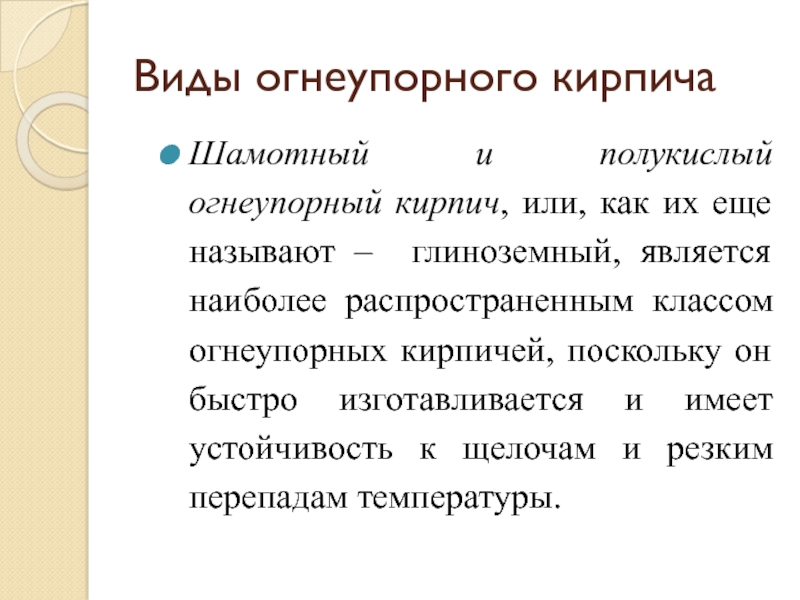 Виды огнеупорного кирпича

Шамотный и полукислый огнеупорный кирпич, или, как их еще называют – глиноземный, является наиболее распространенным классом огнеупорных кирпичей, поскольку он быстро изготавливается и имеет устойчивость к щелочам и резким перепадам температуры.